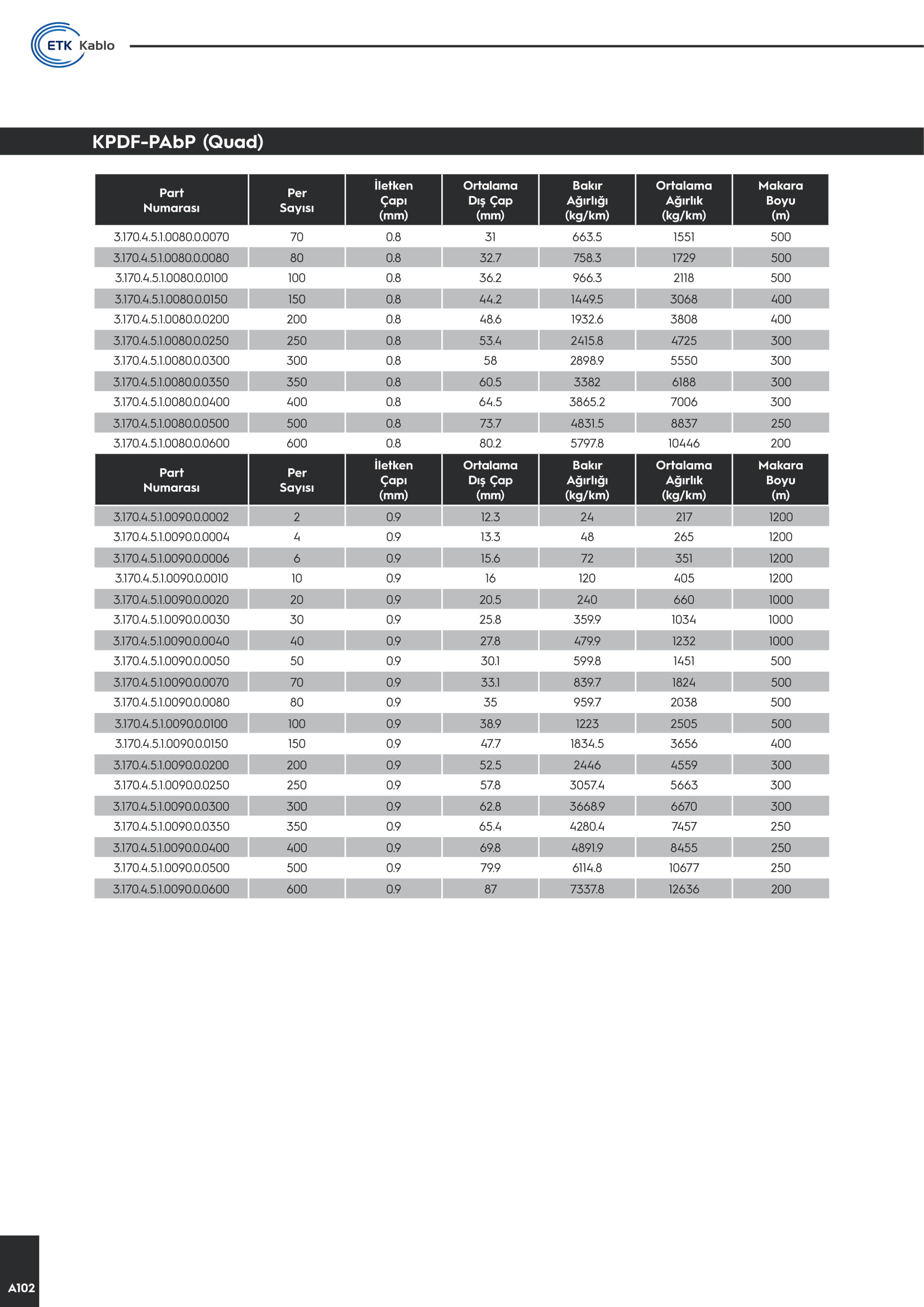 ETK Kablo

KPDF-PAbP (Quad)

| Part Numarası | Per Sayısı | İletken Çapı (mm) | Ortalama Dış Çap (mm) | Bakır Ağırlığı (kg/km) | Ortalama Ağırlık (kg/km) | Makara Boyu (m) |
|---|---|---|---|---|---|---|
| 3.170.4.5.1.0080.0.0070 | 70 | 0.8 | 31 | 663.5 | 1551 | 500 |
| 3.170.4.5.1.0080.0.0080 | 80 | 0.8 | 32.7 | 758.3 | 1729 | 500 |
| 3.170.4.5.1.0080.0.0100 | 100 | 0.8 | 36.2 | 966.3 | 2118 | 500 |
| 3.170.4.5.1.0080.0.0150 | 150 | 0.8 | 44.2 | 1449.5 | 3068 | 400 |
| 3.170.4.5.1.0080.0.0200 | 200 | 0.8 | 48.6 | 1932.6 | 3808 | 400 |
| 3.170.4.5.1.0080.0.0250 | 250 | 0.8 | 53.4 | 2415.8 | 4725 | 300 |
| 3.170.4.5.1.0080.0.0300 | 300 | 0.8 | 58 | 2898.9 | 5550 | 300 |
| 3.170.4.5.1.0080.0.0350 | 350 | 0.8 | 60.5 | 3382 | 6188 | 300 |
| 3.170.4.5.1.0080.0.0400 | 400 | 0.8 | 64.5 | 3865.2 | 7006 | 300 |
| 3.170.4.5.1.0080.0.0500 | 500 | 0.8 | 73.7 | 4831.5 | 8837 | 250 |
| 3.170.4.5.1.0080.0.0600 | 600 | 0.8 | 80.2 | 5797.8 | 10446 | 200 |

| Part Numarası | Per Sayısı | İletken Çapı (mm) | Ortalama Dış Çap (mm) | Bakır Ağırlığı (kg/km) | Ortalama Ağırlık (kg/km) | Makara Boyu (m) |
|---|---|---|---|---|---|---|
| 3.170.4.5.1.0090.0.0002 | 2 | 0.9 | 12.3 | 24 | 217 | 1200 |
| 3.170.4.5.1.0090.0.0004 | 4 | 0.9 | 13.3 | 48 | 265 | 1200 |
| 3.170.4.5.1.0090.0.0006 | 6 | 0.9 | 15.6 | 72 | 351 | 1200 |
| 3.170.4.5.1.0090.0.0010 | 10 | 0.9 | 16 | 120 | 405 | 1200 |
| 3.170.4.5.1.0090.0.0020 | 20 | 0.9 | 20.5 | 240 | 660 | 1000 |
| 3.170.4.5.1.0090.0.0030 | 30 | 0.9 | 25.8 | 359.9 | 1034 | 1000 |
| 3.170.4.5.1.0090.0.0040 | 40 | 0.9 | 27.8 | 479.9 | 1232 | 1000 |
| 3.170.4.5.1.0090.0.0050 | 50 | 0.9 | 30.1 | 599.8 | 1451 | 500 |
| 3.170.4.5.1.0090.0.0070 | 70 | 0.9 | 33.1 | 839.7 | 1824 | 500 |
| 3.170.4.5.1.0090.0.0080 | 80 | 0.9 | 35 | 959.7 | 2038 | 500 |
| 3.170.4.5.1.0090.0.0100 | 100 | 0.9 | 38.9 | 1223 | 2505 | 500 |
| 3.170.4.5.1.0090.0.0150 | 150 | 0.9 | 47.7 | 1834.5 | 3656 | 400 |
| 3.170.4.5.1.0090.0.0200 | 200 | 0.9 | 52.5 | 2446 | 4559 | 300 |
| 3.170.4.5.1.0090.0.0250 | 250 | 0.9 | 57.8 | 3057.4 | 5663 | 300 |
| 3.170.4.5.1.0090.0.0300 | 300 | 0.9 | 62.8 | 3668.9 | 6670 | 300 |
| 3.170.4.5.1.0090.0.0350 | 350 | 0.9 | 65.4 | 4280.4 | 7457 | 250 |
| 3.170.4.5.1.0090.0.0400 | 400 | 0.9 | 69.8 | 4891.9 | 8455 | 250 |
| 3.170.4.5.1.0090.0.0500 | 500 | 0.9 | 79.9 | 6114.8 | 10677 | 250 |
| 3.170.4.5.1.0090.0.0600 | 600 | 0.9 | 87 | 7337.8 | 12636 | 200 |

A102